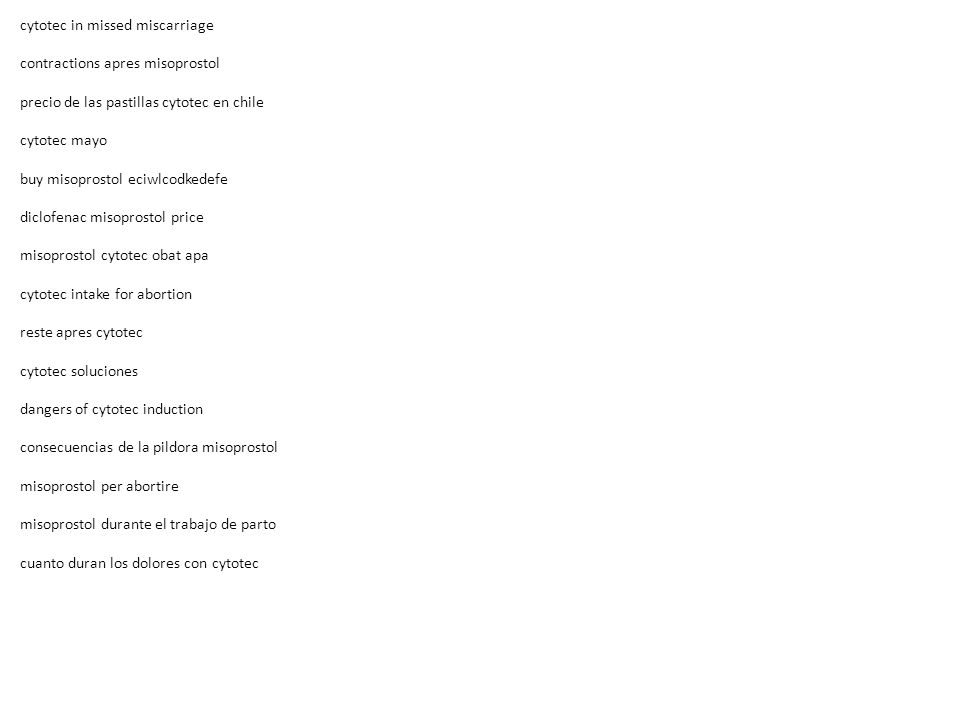 cytotec in missed miscarriage

contractions apres misoprostol

precio de las pastillas cytotec en chile

cytotec mayo

buy misoprostol eciwlcodkedefe

diclofenac misoprostol price

misoprostol cytotec obat apa

cytotec intake for abortion

reste apres cytotec

cytotec soluciones

dangers of cytotec induction

consecuencias de la pildora misoprostol

misoprostol per abortire

misoprostol durante el trabajo de parto

cuanto duran los dolores con cytotec